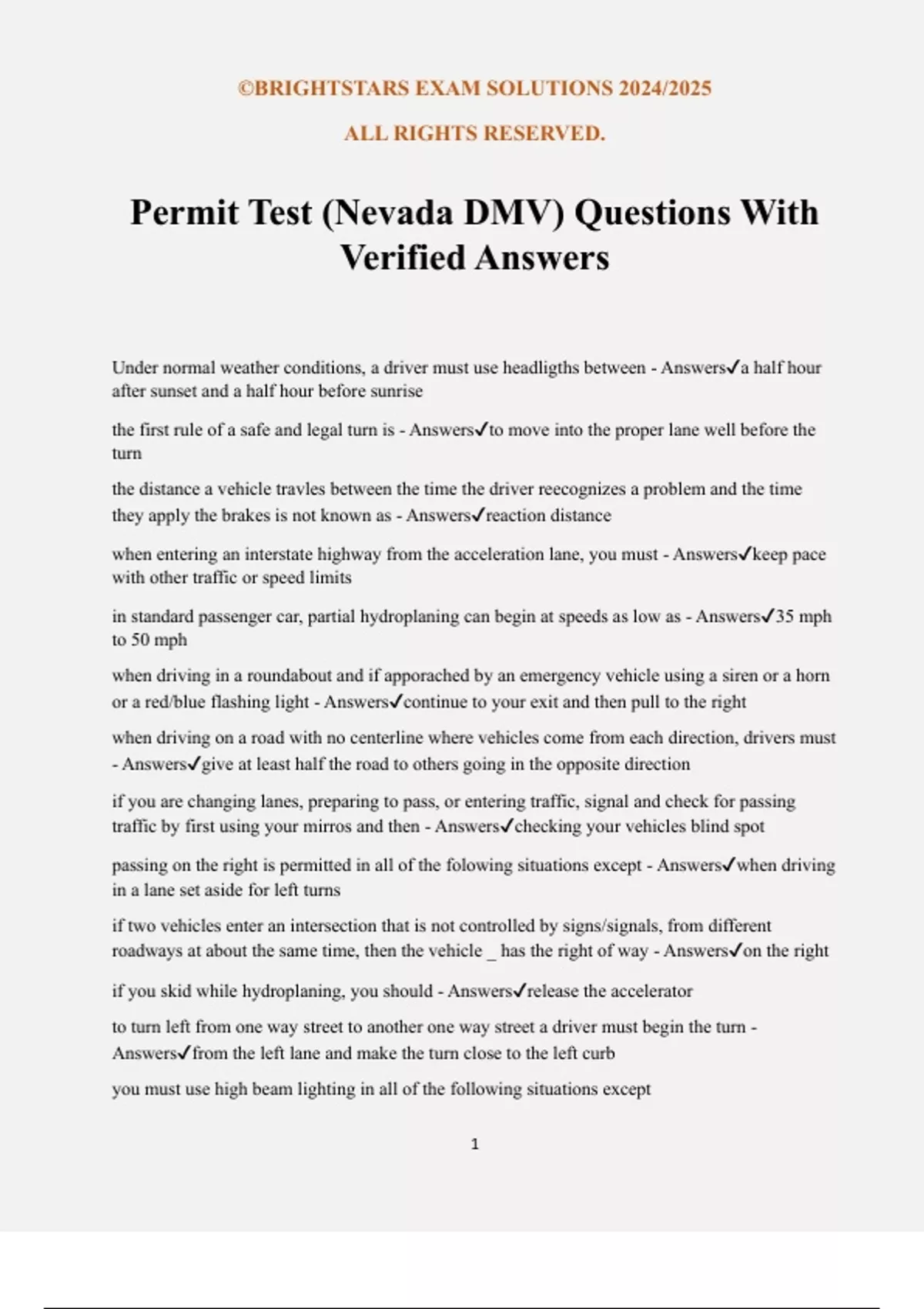 ©BRIGHTSTARS EXAM SOLUTIONS 2024/2025

ALL RIGHTS RESERVED.

Permit Test (Nevada DMV) Questions With Verified Answers

Under normal weather conditions, a driver must use headligths between - Answers✓a half hour after sunset and a half hour before sunrise

the first rule of a safe and legal turn is - Answers✓to move into the proper lane well before the turn

the distance a vehicle travles between the time the driver reecognizes a problem and the time they apply the brakes is not known as - Answers✓reaction distance

when entering an interstate highway from the acceleration lane, you must - Answers✓keep pace with other traffic or speed limits

in standard passenger car, partial hydroplaning can begin at speeds as low as - Answers✓35 mph to 50 mph

when driving in a roundabout and if apporached by an emergency vehicle using a siren or a horn or a red/blue flashing light - Answers✓continue to your exit and then pull to the right

when driving on a road with no centerline where vehicles come from each direction, drivers must - Answers✓give at least half the road to others going in the opposite direction

if you are changing lanes, preparing to pass, or entering traffic, signal and check for passing traffic by first using your mirros and then - Answers✓checking your vehicles blind spot

passing on the right is permitted in all of the folowing situations except - Answers✓when driving in a lane set aside for left turns

if two vehicles enter an intersection that is not controlled by signs/signals, from different roadways at about the same time, then the vehicle _ has the right of way - Answers✓on the right

if you skid while hydroplaning, you should - Answers✓release the accelerator

to turn left from one way street to another one way street a driver must begin the turn - Answers✓from the left lane and make the turn close to the left curb

you must use high beam lighting in all of the following situations except

1